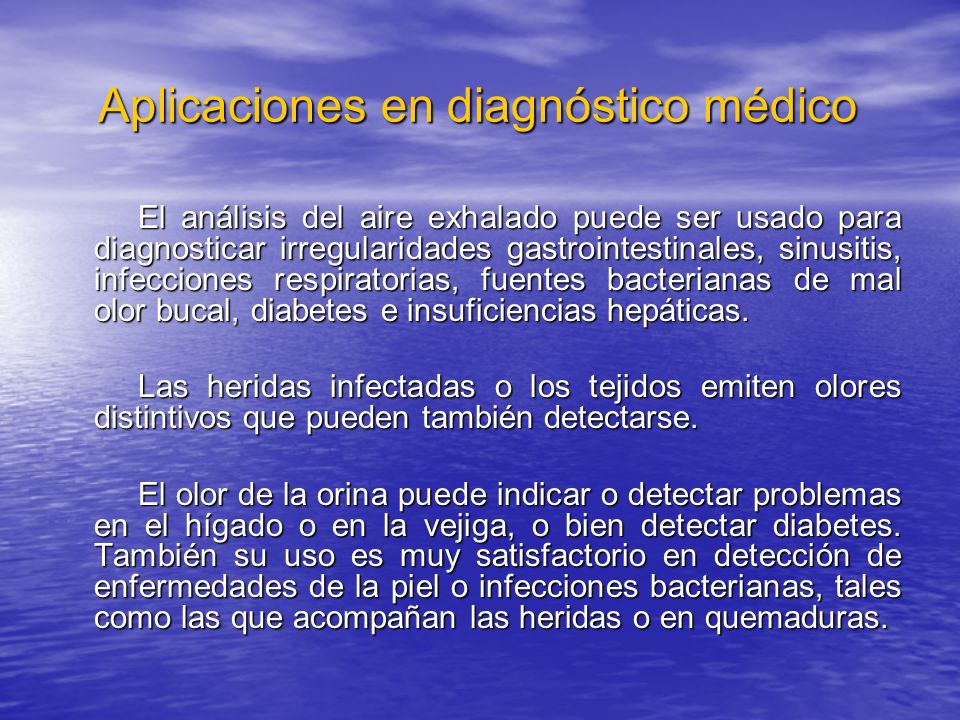 Aplicaciones en diagnóstico médico

El análisis del aire exhalado puede ser usado para diagnosticar irregularidades gastrointestinales, sinusitis, infecciones respiratorias, fuentes bacterianas de mal olor bucal, diabetes e insuficiencias hepáticas.

Las heridas infectadas o los tejidos emiten olores distintivos que pueden también detectarse.

El olor de la orina puede indicar o detectar problemas en el hígado o en la vejiga, o bien detectar diabetes. También su uso es muy satisfactorio en detección de enfermedades de la piel o infecciones bacterianas, tales como las que acompañan las heridas o en quemaduras.